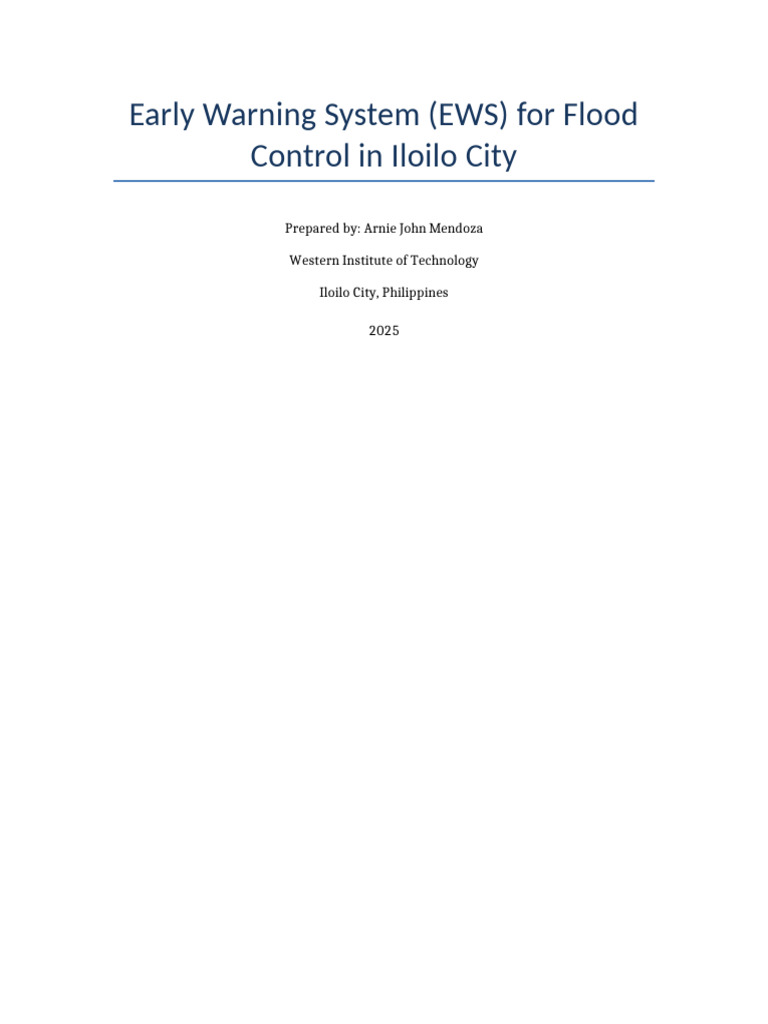 Early Warning System (EWS) for Flood Control in Iloilo City

Prepared by: Arnie John Mendoza

Western Institute of Technology

Iloilo City, Philippines

2025